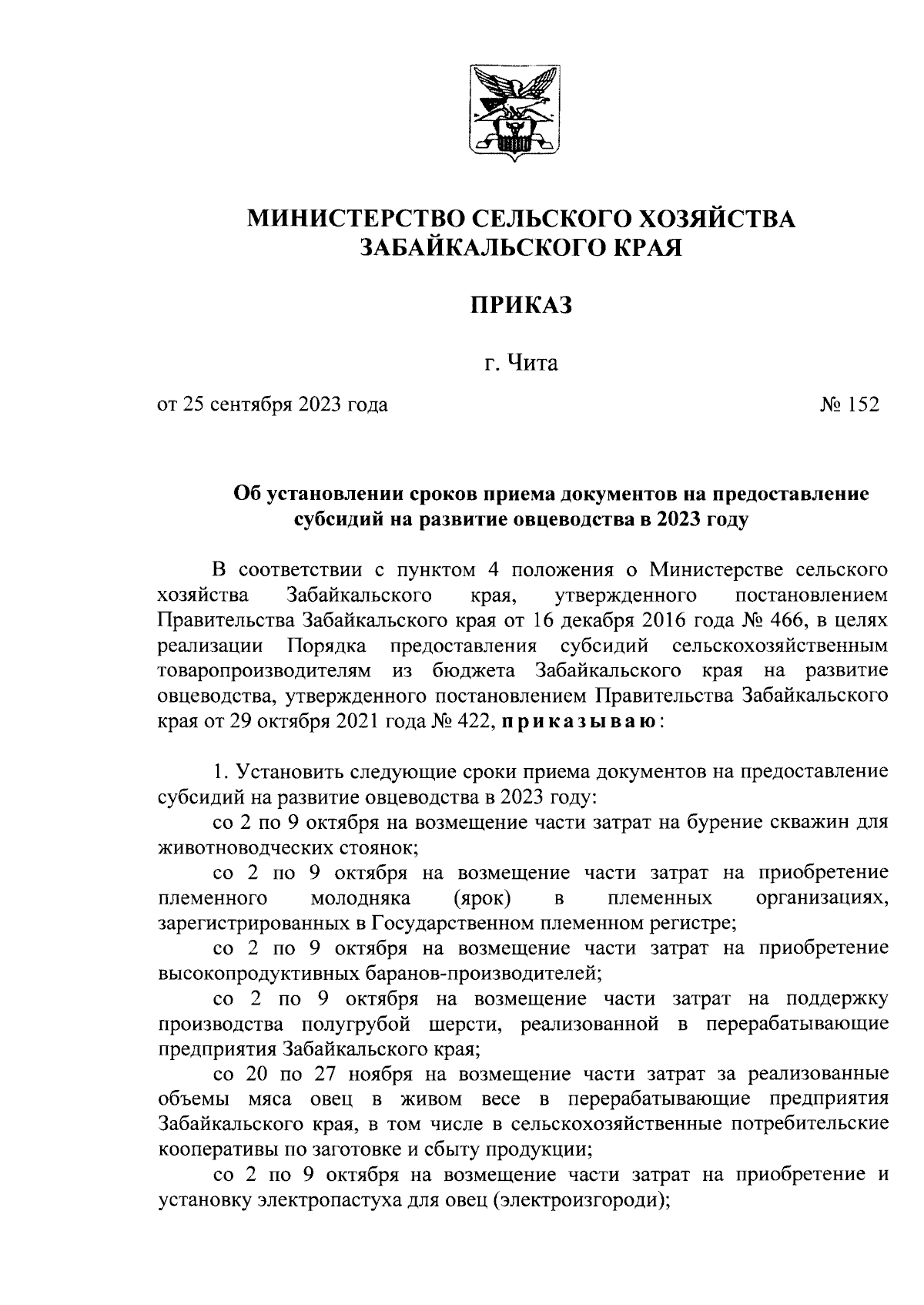 МИНИСТЕРСТВО СЕЛЬСКОГО ХОЗЯЙСТВА ЗАБАЙКАЛЬСКОГО КРАЯ

ПРИКАЗ

г. Чита

от 25 сентября 2023 года № 152

Об установлении сроков приема документов на предоставление субсидий на развитие овцеводства в 2023 году

В соответствии с пунктом 4 положения о Министерстве сельского хозяйства Забайкальского края, утвержденного постановлением Правительства Забайкальского края от 16 декабря 2016 года № 466, в целях реализации Порядка предоставления субсидий сельскохозяйственным товаропроизводителям из бюджета Забайкальского края на развитие овцеводства, утвержденного постановлением Правительства Забайкальского края от 29 октября 2021 года № 422, приказываю:

1. Установить следующие сроки приема документов на предоставление субсидий на развитие овцеводства в 2023 году:

со 2 по 9 октября на возмещение части затрат на бурение скважин для животноводческих стоянок;

со 2 по 9 октября на возмещение части затрат на приобретение племенного молодняка (ярок) в племенных организациях, зарегистрированных в Государственном племенном регистре;

со 2 по 9 октября на возмещение части затрат на приобретение высокопродуктивных баранов-производителей;

со 2 по 9 октября на возмещение части затрат на поддержку производства полугрубой шерсти, реализованной в перерабатывающие предприятия Забайкальского края;

со 20 по 27 ноября на возмещение части затрат за реализованные объемы мяса овец в живом весе в перерабатывающие предприятия Забайкальского края, в том числе в сельскохозяйственные потребительские кооперативы по заготовке и сбыту продукции;

со 2 по 9 октября на возмещение части затрат на приобретение и установку электропастуха для овец (электроизгороди);